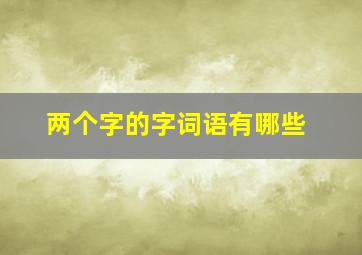 两个字的字词语有哪些